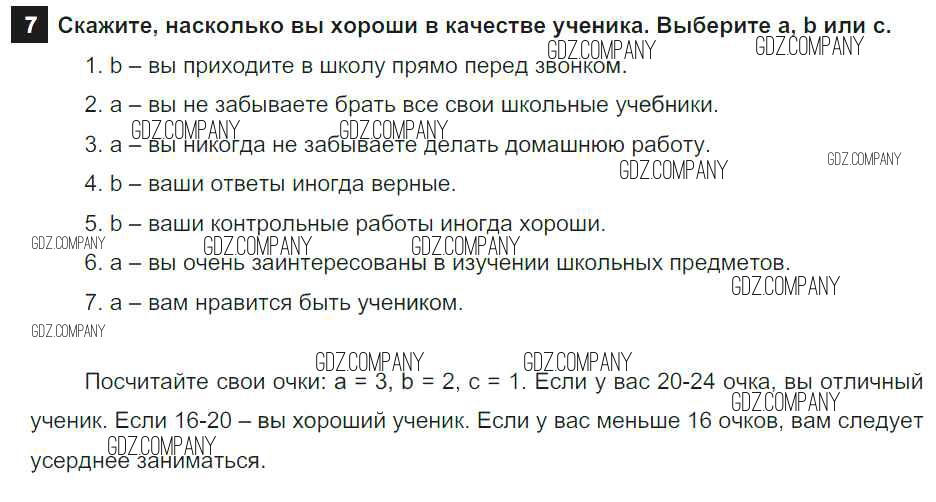 7 Скажите, насколько вы хороши в качестве ученика. Выберите a, b или c.

1. b – вы приходите в школу прямо перед звонком.

2. a – вы не забываете брать все свои школьные учебники.

3. a – вы никогда не забываете делать домашнюю работу.

4. b – ваши ответы иногда верные.

5. b – ваши контрольные работы иногда хороши.

6. a – вы очень заинтересованы в изучении школьных предметов.

7. a – вам нравится быть учеником.

Посчитайте свои очки: a = 3, b = 2, c = 1. Если у вас 20-24 очка, вы отличный ученик. Если 16-20 – вы хороший ученик. Если у вас меньше 16 очков, вам следует усерднее заниматься.

GDZ.COMPANY